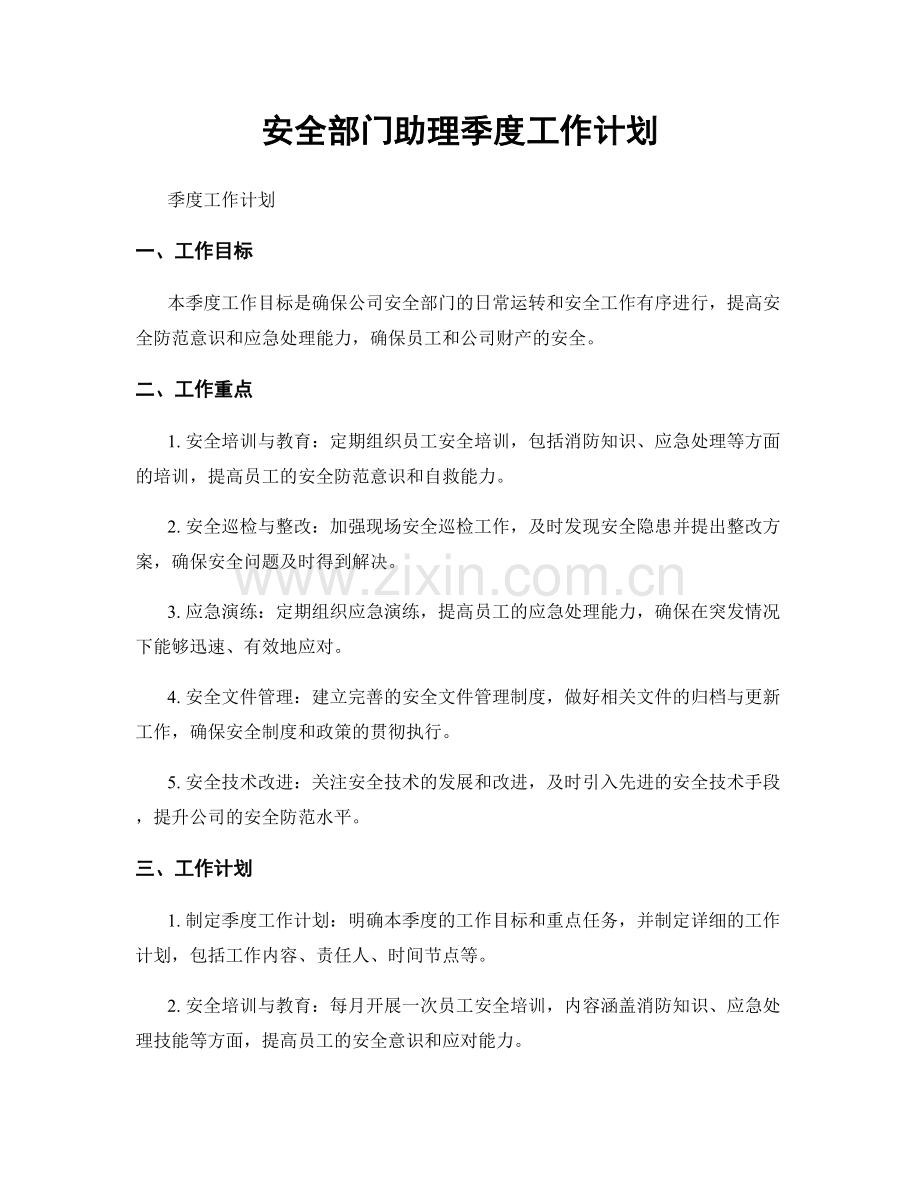 安全部门助理季度工作计划

季度工作计划

一、工作目标

本季度工作目标是确保公司安全部门的日常运转和安全工作有序进行，提高安全防范意识和应急处理能力，确保员工和公司财产的安全。

二、工作重点

1.安全培训与教育：定期组织员工安全培训，包括消防知识、应急处理等方面的培训，提高员工的安全防范意识和自救能力。

2.安全巡检与整改：加强现场安全巡检工作，及时发现安全隐患并提出整改方案，确保安全问题及时得到解决。

3.应急演练：定期组织应急演练，提高员工的应急处理能力，确保在突发情况下能够迅速、有效地应对。

4.安全文件管理：建立完善的安全文件管理制度，做好相关文件的归档与更新工作，确保安全制度和政策的贯彻执行。

5.安全技术改进：关注安全技术的发展和改进，及时引入先进的安全技术手段，提升公司的安全防范水平。

三、工作计划

1.制定季度工作计划：明确本季度的工作目标和重点任务，并制定详细的工作计划，包括工作内容、责任人、时间节点等。

2.安全培训与教育：每月开展一次员工安全培训，内容涵盖消防知识、应急处理技能等方面，提高员工的安全意识和应对能力。

www.zixin.com.cn